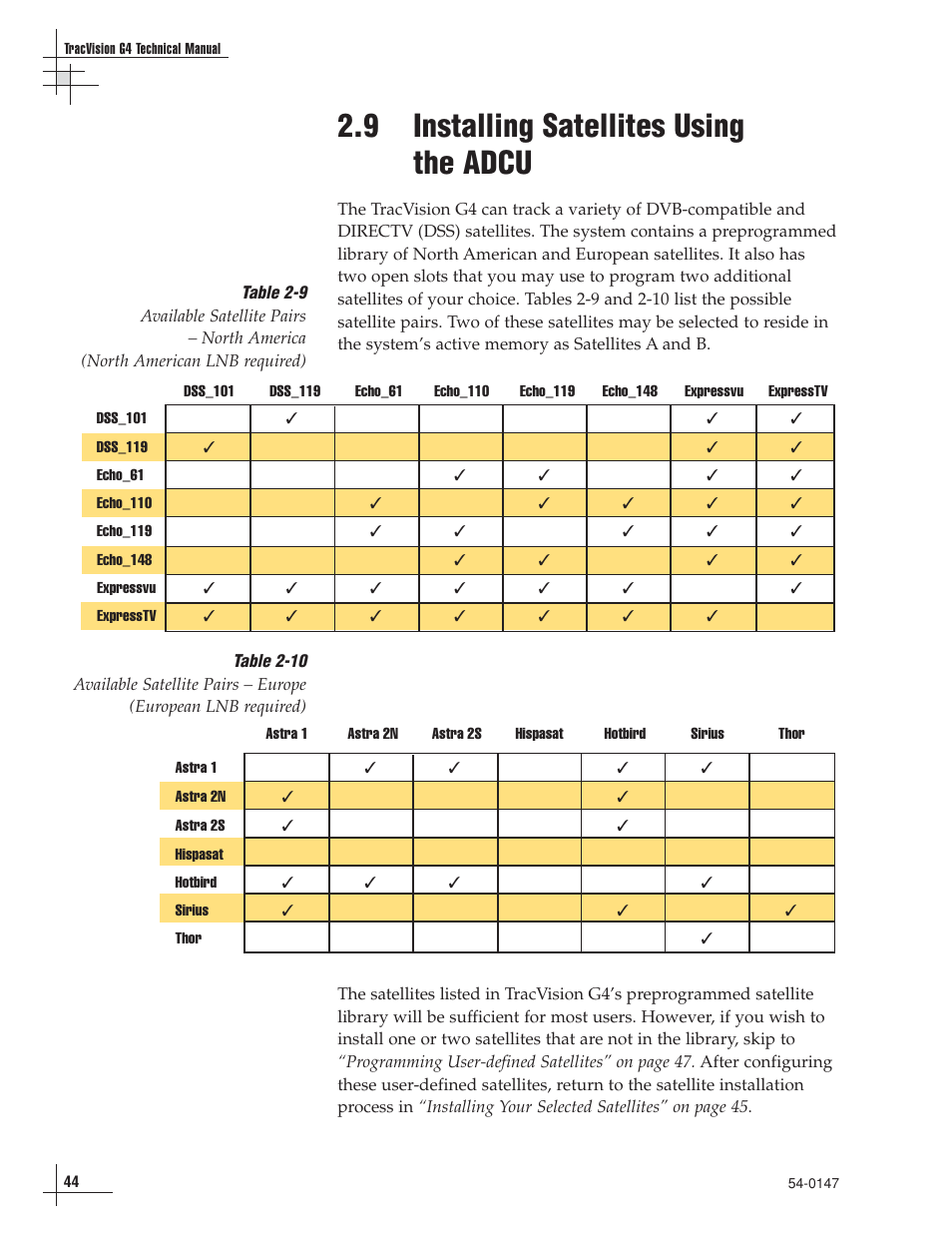 TracVision G4 Technical Manual

2.9 Installing Satellites Using the ADCU

The TracVision G4 can track a variety of DVB-compatible and DIRECTV (DSS) satellites. The system contains a preprogrammed library of North American and European satellites. It also has two open slots that you may use to program two additional satellites of your choice. Tables 2-9 and 2-10 list the possible satellite pairs. Two of these satellites may be selected to reside in the system's active memory as Satellites A and B.

Table 2-9
Available Satellite Pairs – North America
(North American LNB required)

| | DSS_101 | DSS_119 | Echo_61 | Echo_110 | Echo_119 | Echo_148 | Expressvu | ExpressTV |
|---|---|---|---|---|---|---|---|---|
| DSS_101 | | ✓ | | | | | ✓ | ✓ |
| DSS_119 | ✓ | | | | | | ✓ | ✓ |
| Echo_61 | | | | ✓ | ✓ | | ✓ | ✓ |
| Echo_110 | | | ✓ | | ✓ | ✓ | ✓ | ✓ |
| Echo_119 | | | ✓ | ✓ | | ✓ | ✓ | ✓ |
| Echo_148 | | | | ✓ | ✓ | | ✓ | ✓ |
| Expressvu | ✓ | ✓ | ✓ | ✓ | ✓ | ✓ | | ✓ |
| ExpressTV | ✓ | ✓ | ✓ | ✓ | ✓ | ✓ | ✓ | |

Table 2-10
Available Satellite Pairs – Europe
(European LNB required)

| | Astra 1 | Astra 2N | Astra 2S | Hispasat | Hotbird | Sirius | Thor |
|---|---|---|---|---|---|---|---|
| Astra 1 | | ✓ | ✓ | | ✓ | ✓ | |
| Astra 2N | ✓ | | | | ✓ | | |
| Astra 2S | ✓ | | | | ✓ | | |
| Hispasat | | | | | | | |
| Hotbird | ✓ | ✓ | ✓ | | | ✓ | |
| Sirius | ✓ | | | | ✓ | | ✓ |
| Thor | | | | | | ✓ | |

The satellites listed in TracVision G4's preprogrammed satellite library will be sufficient for most users. However, if you wish to install one or two satellites that are not in the library, skip to "Programming User-defined Satellites" on page 47. After configuring these user-defined satellites, return to the satellite installation process in "Installing Your Selected Satellites" on page 45.

44

54-0147